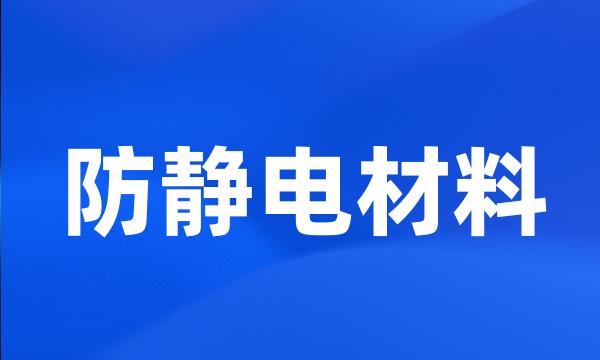 防静电材料